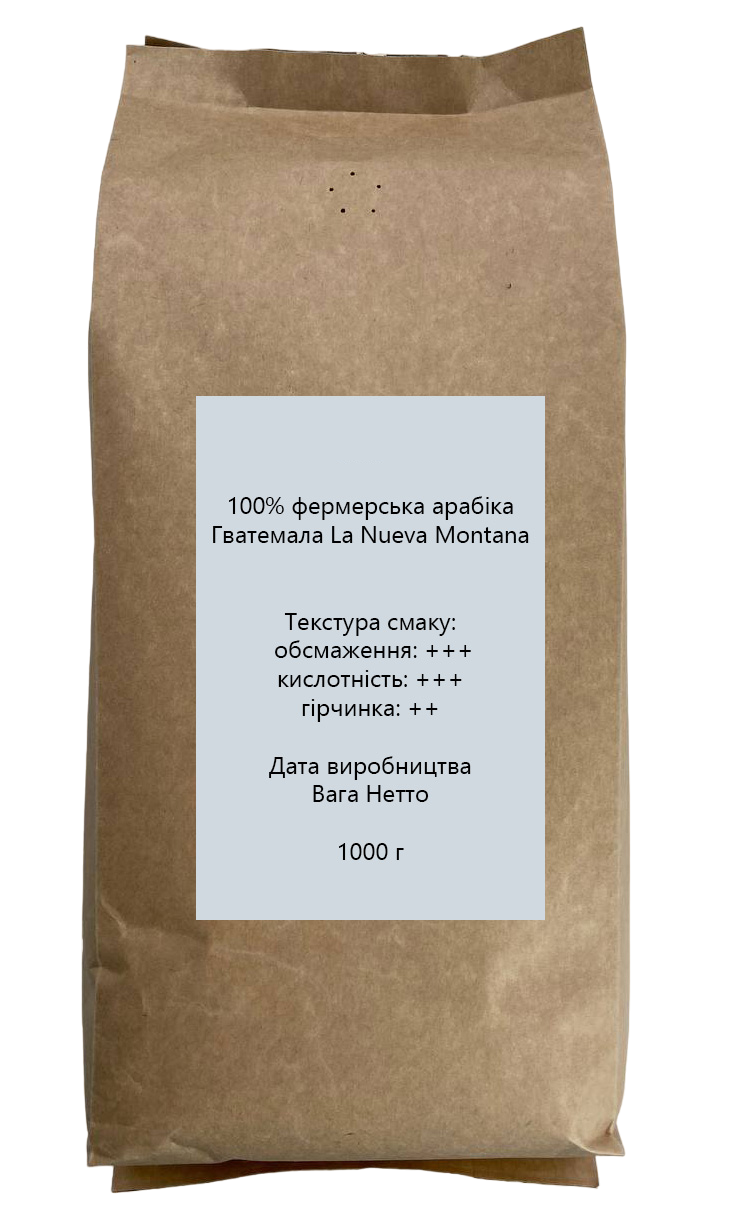 100% фермерська арабіка
Гватемала La Nueva Montana

Текстура смаку:
обсмаження: +++
кислотність: +++
гірчинка: ++

Дата виробництва
Вага Нетто

1000 г